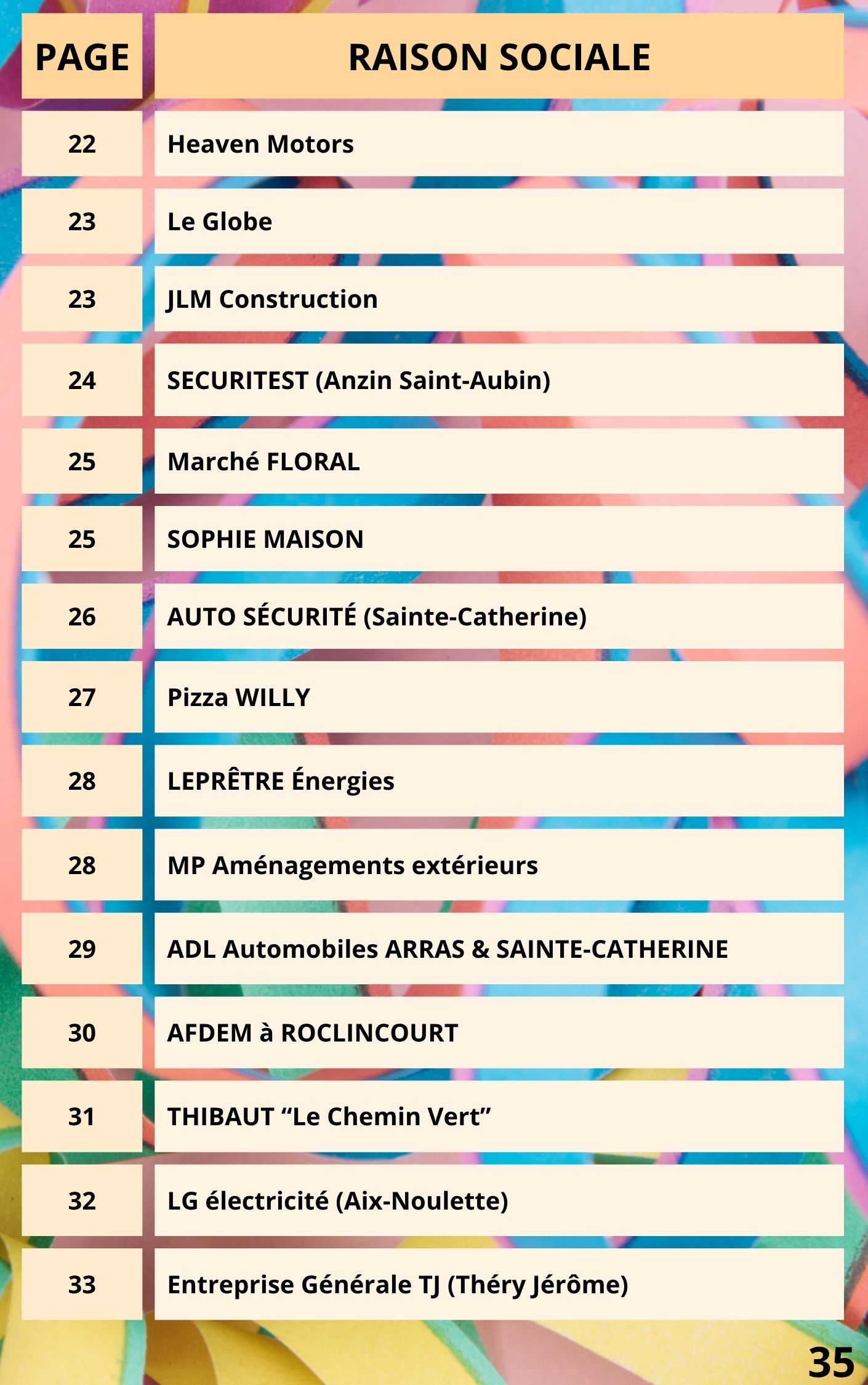 | PAGE | RAISON SOCIALE |
|---|---|
| 22 | Heaven Motors |
| 23 | Le Globe |
| 23 | JLM Construction |
| 24 | SECURITEST (Anzin Saint-Aubin) |
| 25 | Marché FLORAL |
| 25 | SOPHIE MAISON |
| 26 | AUTO SÉCURITÉ (Sainte-Catherine) |
| 27 | Pizza WILLY |
| 28 | LEPRÊTRE Énergies |
| 28 | MP Aménagements extérieurs |
| 29 | ADL Automobiles ARRAS & SAINTE-CATHERINE |
| 30 | AFDEM à ROCLINCOURT |
| 31 | THIBAUT “Le Chemin Vert” |
| 32 | LG électricité (Aix-Noulette) |
| 33 | Entreprise Générale TJ (Théry Jérôme) |

35